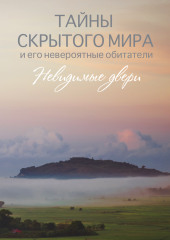 ТАЙНЫ
СКРЫТОГО МИРА
и его невероятные обитатели
Невидимые двери